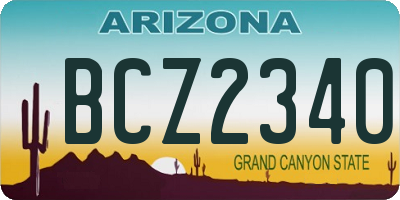 ARIZONA

BCZ2340

GRAND CANYON STATE